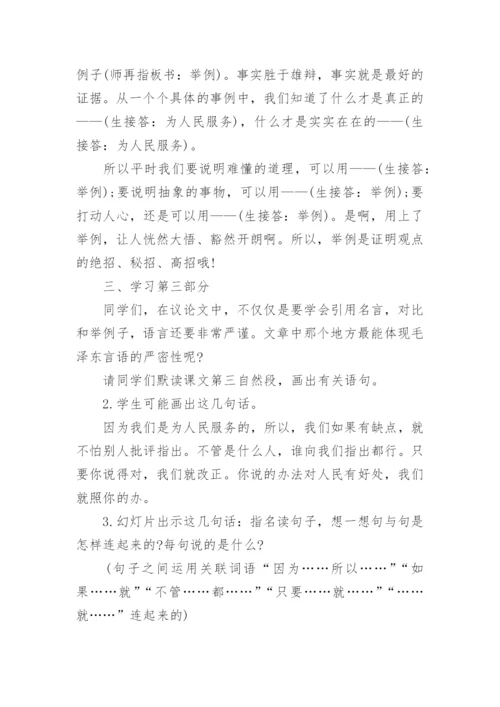 例子(师再指板书：举例)。事实胜于雄辩，事实就是最好的证据。从一个个具体的事例中，我们知道了什么才是真正的——(生接答：为人民服务)，什么才是实实在在的——(生接答：为人民服务)。

所以平时我们要说明难懂的道理，可以用——(生接答：举例)；要说明抽象的事物，可以用——(生接答：举例)；要打动人心，还是可以用——(生接答：举例)。是啊，用上了举例，让人恍然大悟、豁然开朗啊。所以，举例是证明观点的绝招、秘招、高招哦！

三、学习第三部分

同学们，在议论文中，不仅仅是要学会引用名言，对比和举例子，语言还要非常严谨。文章中那个地方最能体现毛泽东言语的严密性呢？

请同学们默读课文第三自然段，画出有关语句。

2.学生可能画出这几句话。

因为我们是为人民服务的，所以，我们如果有缺点，就不怕别人批评指出。不管是什么人，谁向我们指出都行。只要你说得对，我们就改正。你说的办法对人民有好处，我们就照你的办。

3.幻灯片出示这几句话：指名读句子，想一想句与句是怎样连起来的?每句说的是什么?

(句子之间运用关联词语“因为……所以……”“如果……就”“不管……都……”“只要……就……”“……就……”连起来的)